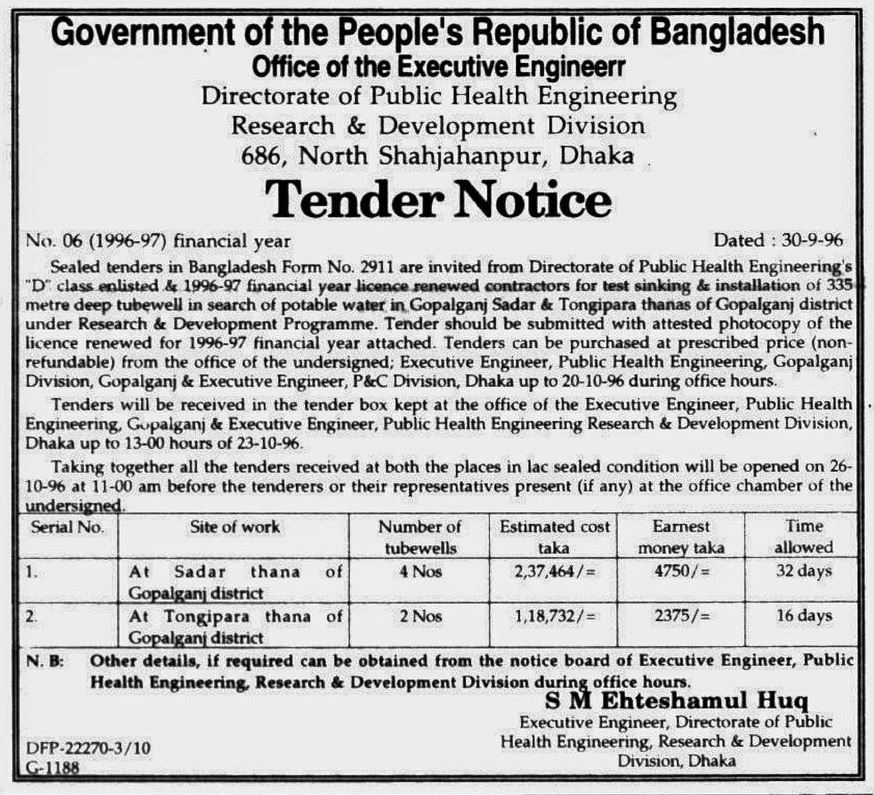 Government of the People's Republic of Bangladesh
Office of the Executive Engineerr
Directorate of Public Health Engineering
Research & Development Division
686, North Shahjahanpur, Dhaka

Tender Notice

No. 06 (1996-97) financial year Dated : 30-9-96

Sealed tenders in Bangladesh Form No. 2911 are invited from Directorate of Public Health Engineering's "D" class enlisted & 1996-97 financial year licence renewed contractors for test sinking & installation of 335 metre deep tubewell in search of potable water in Gopalganj Sadar & Tongipara thanas of Gopalganj district under Research & Development Programme. Tender should be submitted with attested photocopy of the licence renewed for 1996-97 financial year attached. Tenders can be purchased at prescribed price (non-refundable) from the office of the undersigned; Executive Engineer, Public Health Engineering, Gopalganj Division, Gopalganj & Executive Engineer, P&C Division, Dhaka up to 20-10-96 during office hours.

Tenders will be received in the tender box kept at the office of the Executive Engineer, Public Health Engineering, Gopalganj & Executive Engineer, Public Health Engineering Research & Development Division, Dhaka up to 13-00 hours of 23-10-96.

Taking together all the tenders received at both the places in lac sealed condition will be opened on 26-10-96 at 11-00 am before the tenderers or their representatives present (if any) at the office chamber of the undersigned.

| Serial No. | Site of work | Number of tubewells | Estimated cost taka | Earnest money taka | Time allowed |
|---|---|---|---|---|---|
| 1. | At Sadar thana of Gopalganj district | 4 Nos | 2,37,464/= | 4750/= | 32 days |
| 2. | At Tongipara thana of Gopalganj district | 2 Nos | 1,18,732/= | 2375/= | 16 days |

N. B: Other details, if required can be obtained from the notice board of Executive Engineer, Public Health Engineering, Research & Development Division during office hours.

S M Ehteshamul Huq
Executive Engineer, Directorate of Public Health Engineering, Research & Development Division, Dhaka

DFP-22270-3/10
G-1188